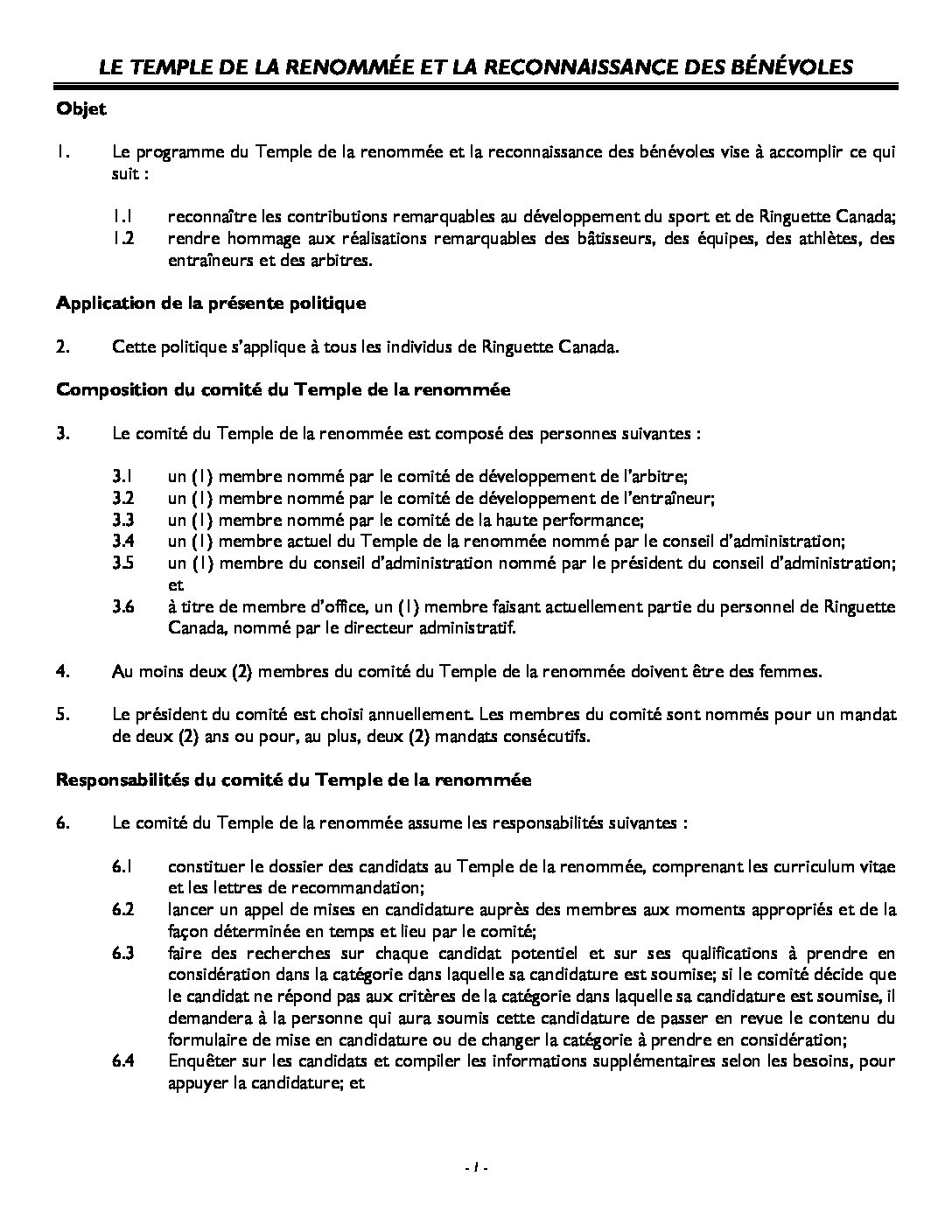 LE TEMPLE DE LA RENOMMÉE ET LA RECONNAISSANCE DES BÉNÉVOLES

Objet

1. Le programme du Temple de la renommée et la reconnaissance des bénévoles vise à accomplir ce qui suit :

1.1 reconnaître les contributions remarquables au développement du sport et de Ringuette Canada;
1.2 rendre hommage aux réalisations remarquables des bâtisseurs, des équipes, des athlètes, des entraîneurs et des arbitres.

Application de la présente politique

2. Cette politique s'applique à tous les individus de Ringuette Canada.

Composition du comité du Temple de la renommée

3. Le comité du Temple de la renommée est composé des personnes suivantes :

3.1 un (1) membre nommé par le comité de développement de l'arbitre;
3.2 un (1) membre nommé par le comité de développement de l'entraîneur;
3.3 un (1) membre nommé par le comité de la haute performance;
3.4 un (1) membre actuel du Temple de la renommée nommé par le conseil d'administration;
3.5 un (1) membre du conseil d'administration nommé par le président du conseil d'administration; et
3.6 à titre de membre d'office, un (1) membre faisant actuellement partie du personnel de Ringuette Canada, nommé par le directeur administratif.

4. Au moins deux (2) membres du comité du Temple de la renommée doivent être des femmes.

5. Le président du comité est choisi annuellement. Les membres du comité sont nommés pour un mandat de deux (2) ans ou pour, au plus, deux (2) mandats consécutifs.

Responsabilités du comité du Temple de la renommée

6. Le comité du Temple de la renommée assume les responsabilités suivantes :

6.1 constituer le dossier des candidats au Temple de la renommée, comprenant les curriculum vitae et les lettres de recommandation;
6.2 lancer un appel de mises en candidature auprès des membres aux moments appropriés et de la façon déterminée en temps et lieu par le comité;
6.3 faire des recherches sur chaque candidat potentiel et sur ses qualifications à prendre en considération dans la catégorie dans laquelle sa candidature est soumise; si le comité décide que le candidat ne répond pas aux critères de la catégorie dans laquelle sa candidature est soumise, il demandera à la personne qui aura soumis cette candidature de passer en revue le contenu du formulaire de mise en candidature ou de changer la catégorie à prendre en considération;
6.4 Enquêter sur les candidats et compiler les informations supplémentaires selon les besoins, pour appuyer la candidature; et

- 1 -